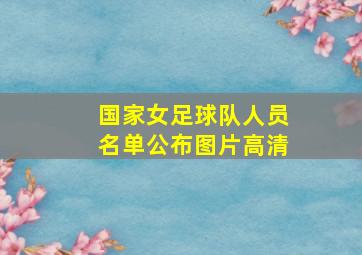 国家女足球队人员名单公布图片高清